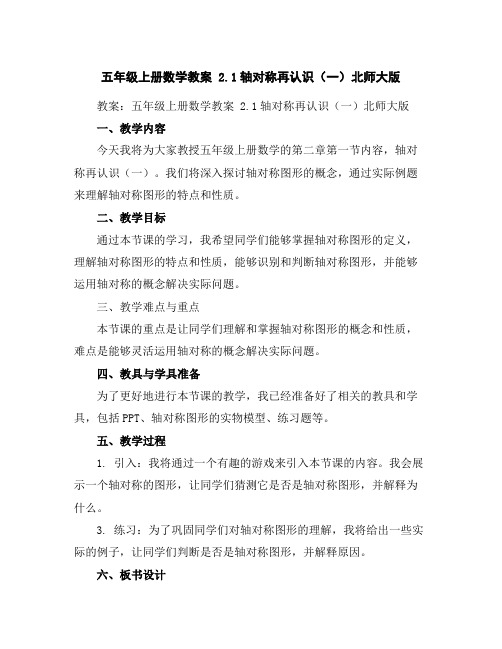 五年级上册数学教案 2.1轴对称再认识（一）北师大版

教案：五年级上册数学教案 2.1轴对称再认识（一）北师大版

一、教学内容

今天我将为大家教授五年级上册数学的第二章第一节内容，轴对称再认识（一）。我们将深入探讨轴对称图形的概念，通过实际例题来理解轴对称图形的特点和性质。

二、教学目标

通过本节课的学习，我希望同学们能够掌握轴对称图形的定义，理解轴对称图形的特点和性质，能够识别和判断轴对称图形，并能够运用轴对称的概念解决实际问题。

三、教学难点与重点

本节课的重点是让同学们理解和掌握轴对称图形的概念和性质，难点是能够灵活运用轴对称的概念解决实际问题。

四、教具与学具准备

为了更好地进行本节课的教学，我已经准备好了相关的教具和学具，包括PPT、轴对称图形的实物模型、练习题等。

五、教学过程

1. 引入：我将通过一个有趣的游戏来引入本节课的内容。我会展示一个轴对称的图形，让同学们猜测它是否是轴对称图形，并解释为什么。

3. 练习：为了巩固同学们对轴对称图形的理解，我将给出一些实际的例子，让同学们判断是否是轴对称图形，并解释原因。

六、板书设计